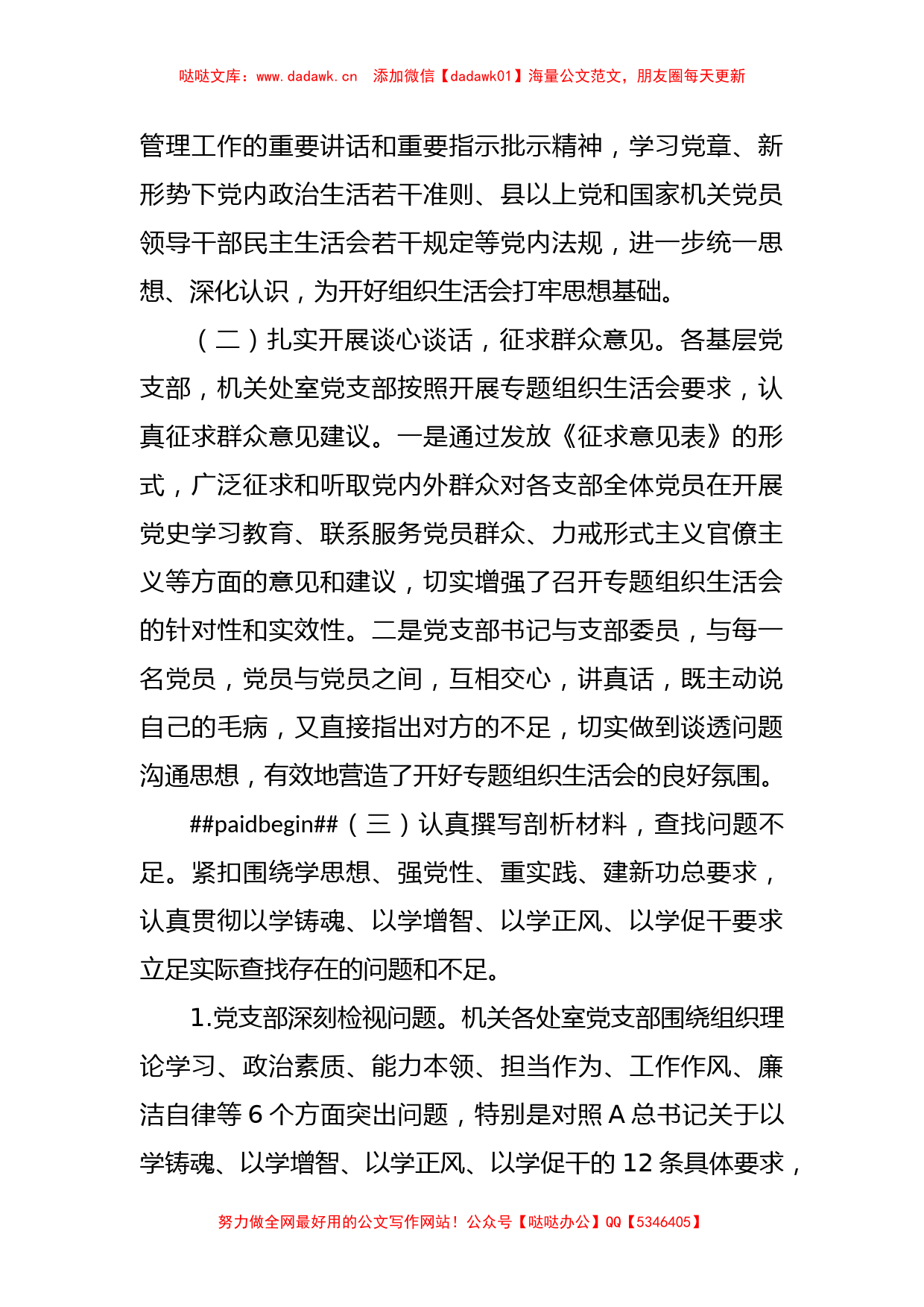 哒哒文库：www.dadawk.cn 添加微信【dadawk01】海量公文范文，朋友圈每天更新

管理工作的重要讲话和重要指示批示精神，学习党章、新形势下党内政治生活若干准则、县以上党和国家机关党员领导干部民主生活会若干规定等党内法规，进一步统一思想、深化认识，为开好组织生活会打牢思想基础。

（二）扎实开展谈心谈话，征求群众意见。各基层党支部，机关处室党支部按照开展专题组织生活会要求，认真征求群众意见建议。一是通过发放《征求意见表》的形式，广泛征求和听取党内外群众对各支部全体党员在开展党史学习教育、联系服务党员群众、力戒形式主义官僚主义等方面的意见和建议，切实增强了召开专题组织生活会的针对性和实效性。二是党支部书记与支部委员，与每一名党员，党员与党员之间，互相交心，讲真话，既主动说自己的毛病，又直接指出对方的不足，切实做到谈透问题沟通思想，有效地营造了开好专题组织生活会的良好氛围。

##paidbegin##（三）认真撰写剖析材料，查找问题不足。紧扣围绕学思想、强党性、重实践、建新功总要求，认真贯彻以学铸魂、以学增智、以学正风、以学促干要求立足实际查找存在的问题和不足。

1.党支部深刻检视问题。机关各处室党支部围绕组织理论学习、政治素质、能力本领、担当作为、工作作风、廉洁自律等 6 个方面突出问题，特别是对照 A 总书记关于以学铸魂、以学增智、以学正风、以学促干的 12 条具体要求，

努力做全网最好用的公文写作网站！公众号【哒哒办公】QQ【5346405】